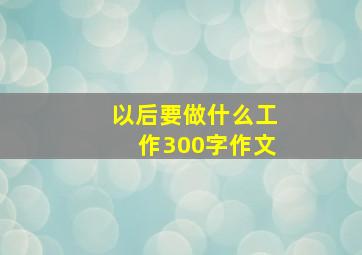 以后要做什么工作300字作文